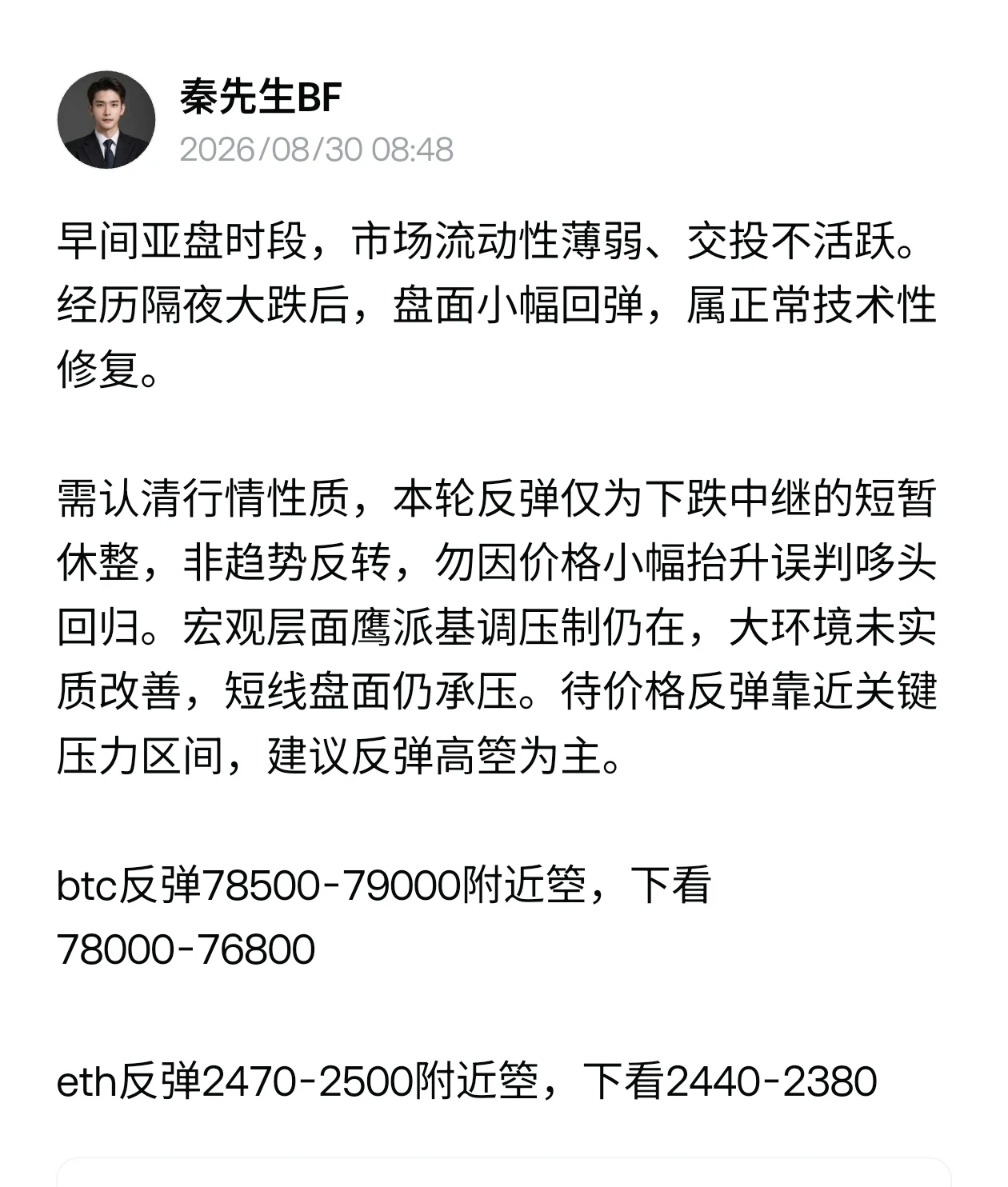 秦先生BF
2026/08/30 08:48

早间亚盘时段，市场流动性薄弱、交投不活跃。经历隔夜大跌后，盘面小幅回弹，属正常技术性修复。

需认清行情性质，本轮反弹仅为下跌中继的短暂休整，非趋势反转，勿因价格小幅抬升误判哆头回归。宏观层面鹰派基调压制仍在，大环境未实质改善，短线盘面仍承压。待价格反弹靠近关键压力区间，建议反弹高箜为主。

btc反弹78500-79000附近箜，下看78000-76800

eth反弹2470-2500附近箜，下看2440-2380